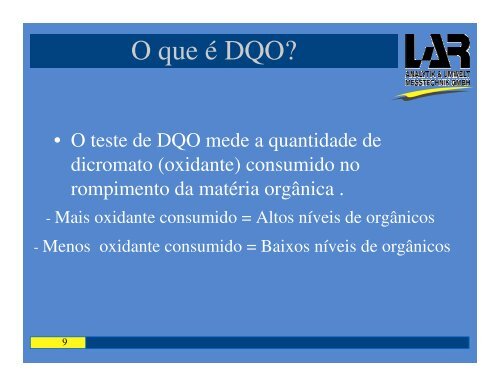 O que é DQO?

LAR
ANALYTIK & UMWELT MESSTECHNIK GMBH

• O teste de DQO mede a quantidade de dicromato (oxidante) consumido no rompimento da matéria orgânica .

- Mais oxidante consumido = Altos níveis de orgânicos

- Menos oxidante consumido = Baixos níveis de orgânicos

9